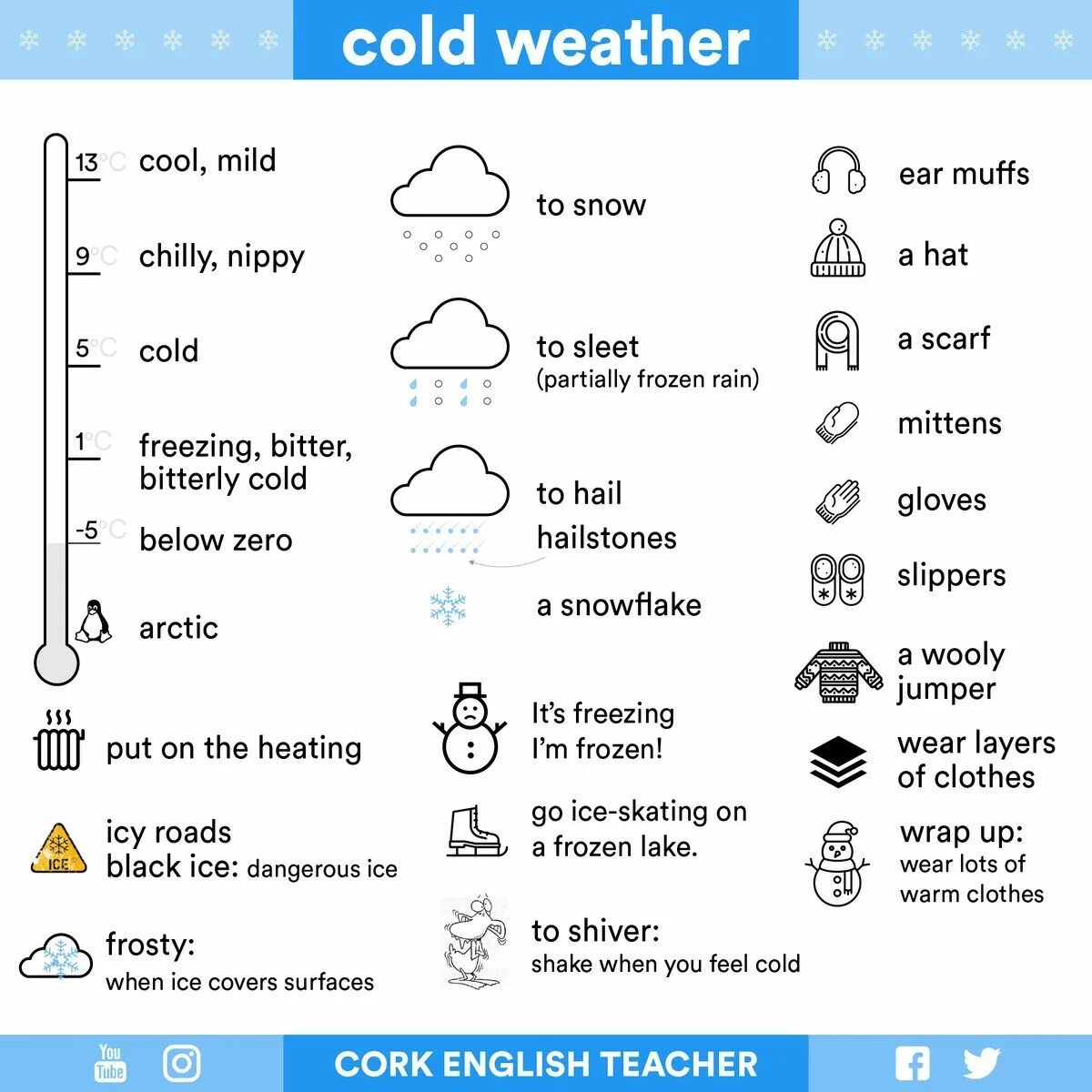 cold weather

13°C cool, mild

9°C chilly, nippy

5°C cold

1°C freezing, bitter, bitterly cold

-5°C below zero

arctic

put on the heating

ICE

icy roads
black ice: dangerous ice

frosty:
when ice covers surfaces

to snow

to sleet
(partially frozen rain)

to hail
hailstones

a snowflake

It's freezing
I'm frozen!

go ice-skating on a frozen lake.

to shiver:
shake when you feel cold

ear muffs

a hat

a scarf

mittens

gloves

slippers

a wooly jumper

wear layers of clothes

wrap up:
wear lots of warm clothes

You Tube

CORK ENGLISH TEACHER